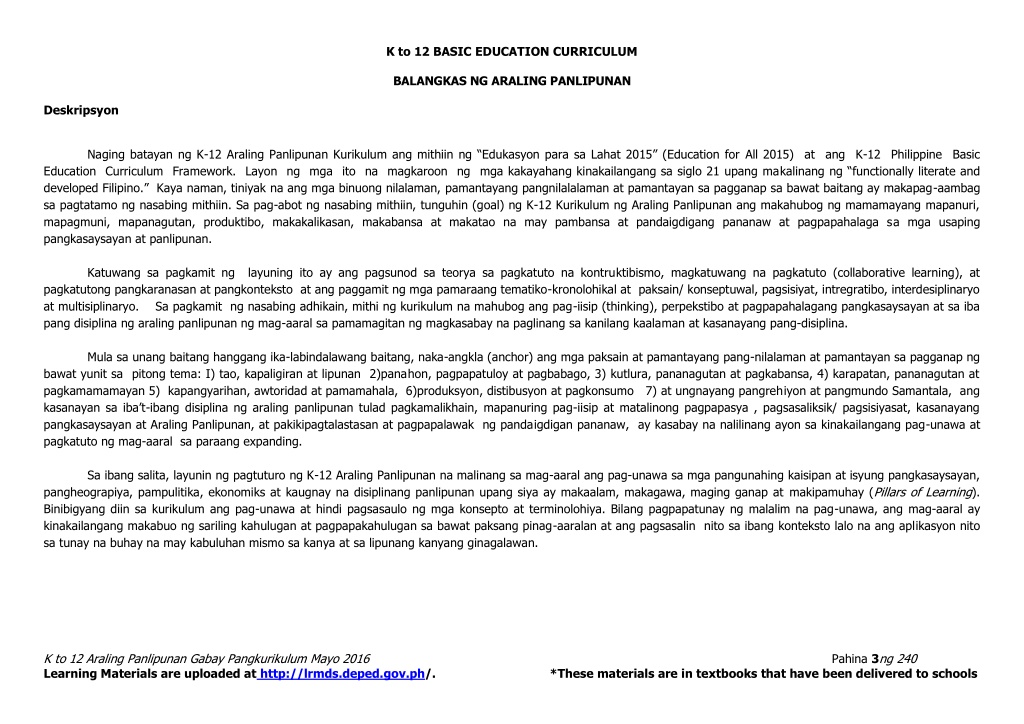 K to 12 BASIC EDUCATION CURRICULUM

BALANGKAS NG ARALING PANLIPUNAN

Deskripsyon

Naging batayan ng K-12 Araling Panlipunan Kurikulum ang mithiin ng "Edukasyon para sa Lahat 2015" (Education for All 2015) at ang K-12 Philippine Basic Education Curriculum Framework. Layon ng mga ito na magkaroon ng mga kakayahang kinakailangang sa siglo 21 upang makalinang ng "functionally literate and developed Filipino." Kaya naman, tiniyak na ang mga binuong nilalaman, pamantayang pangnilalalaman at pamantayan sa pagganap sa bawat baitang ay makapag-aambag sa pagtatamo ng nasabing mithiin. Sa pag-abot ng nasabing mithiin, tunguhin (goal) ng K-12 Kurikulum ng Araling Panlipunan ang makahubog ng mamamayang mapanuri, mapagmuni, mapanagutan, produktibo, makakalikasan, makabansa at makatao na may pambansa at pandaigdigang pananaw at pagpapahalaga sa mga usaping pangkasaysayan at panlipunan.

Katuwang sa pagkamit ng layuning ito ay ang pagsunod sa teorya sa pagkatuto na kontruktibismo, magkatuwang na pagkatuto (collaborative learning), at pagkatutong pangkaranasan at pangkonteksto at ang paggamit ng mga pamaraang tematiko-kronolohikal at paksain/ konseptuwal, pagsisiyat, intregratibo, interdesiplinaryo at multisiplinaryo. Sa pagkamit ng nasabing adhikain, mithi ng kurikulum na mahubog ang pag-iisip (thinking), perpekstibo at pagpapahalagang pangkasaysayan at sa iba pang disiplina ng araling panlipunan ng mag-aaral sa pamamagitan ng magkasabay na paglinang sa kanilang kaalaman at kasanayang pang-disiplina.

Mula sa unang baitang hanggang ika-labindalawang baitang, naka-angkla (anchor) ang mga paksain at pamantayang pang-nilalaman at pamantayan sa pagganap ng bawat yunit sa pitong tema: I) tao, kapaligiran at lipunan 2)panahon, pagpapatuloy at pagbabago, 3) kutlura, pananagutan at pagkabansa, 4) karapatan, pananagutan at pagkamamamayan 5) kapangyarihan, awtoridad at pamamahala, 6)produksyon, distibusyon at pagkonsumo 7) at ungnayang pangrehiyon at pangmundo Samantala, ang kasanayan sa iba't-ibang disiplina ng araling panlipunan tulad pagkamalikhain, mapanuring pag-iisip at matalinong pagpapasya , pagsasaliksik/ pagsisiyasat, kasanayang pangkasaysayan at Araling Panlipunan, at pakikipagtalastasan at pagpapalawak ng pandaigdigan pananaw, ay kasabay na nalilinang ayon sa kinakailangang pag-unawa at pagkatuto ng mag-aaral sa paraang expanding.

Sa ibang salita, layunin ng pagtuturo ng K-12 Araling Panlipunan na malinang sa mag-aaral ang pag-unawa sa mga pangunahing kaisipan at isyung pangkasaysayan, pangheograpiya, pampulitika, ekonomiks at kaugnay na disiplinang panlipunan upang siya ay makaalam, makagawa, maging ganap at makipamuhay (Pillars of Learning). Binibigyang diin sa kurikulum ang pag-unawa at hindi pagsasaulo ng mga konsepto at terminolohiya. Bilang pagpapatunay ng malalim na pag-unawa, ang mag-aaral ay kinakailangang makabuo ng sariling kahulugan at pagpapakahulugan sa bawat paksang pinag-aaralan at ang pagsasalin nito sa ibang konteksto lalo na ang aplikasyon nito sa tunay na buhay na may kabuluhan mismo sa kanya at sa lipunang kanyang ginagalawan.

K to 12 Araling Panlipunan Gabay Pangkurikulum Mayo 2016 Pahina 3ng 240
Learning Materials are uploaded at http://lrmds.deped.gov.ph/. *These materials are in textbooks that have been delivered to schools